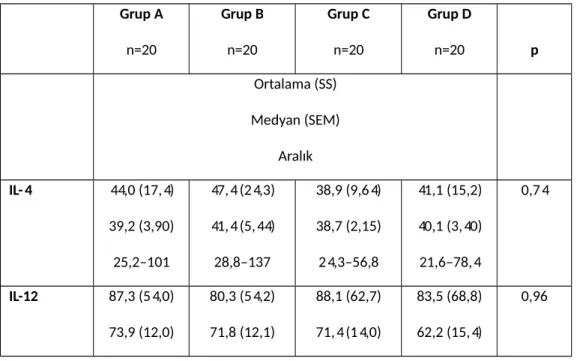 | | Grup A n=20 | Grup B n=20 | Grup C n=20 | Grup D n=20 | p |
|---|---|---|---|---|---|
| | Ortalama (SS) Medyan (SEM) Aralık | | | | |
| IL-4 | 44,0 (17,4) 39,2 (3,90) 25,2–101 | 47,4 (24,3) 41,4 (5,44) 28,8–137 | 38,9 (9,64) 38,7 (2,15) 24,3–56,8 | 41,1 (15,2) 40,1 (3,40) 21,6–78,4 | 0,74 |
| IL-12 | 87,3 (54,0) 73,9 (12,0) | 80,3 (54,2) 71,8 (12,1) | 88,1 (62,7) 71,4 (14,0) | 83,5 (68,8) 62,2 (15,4) | 0,96 |